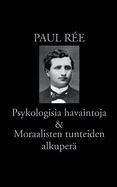 PAUL RÉE

Psykologisia havaintoja
&
Moraalisten tunteiden alkuperä